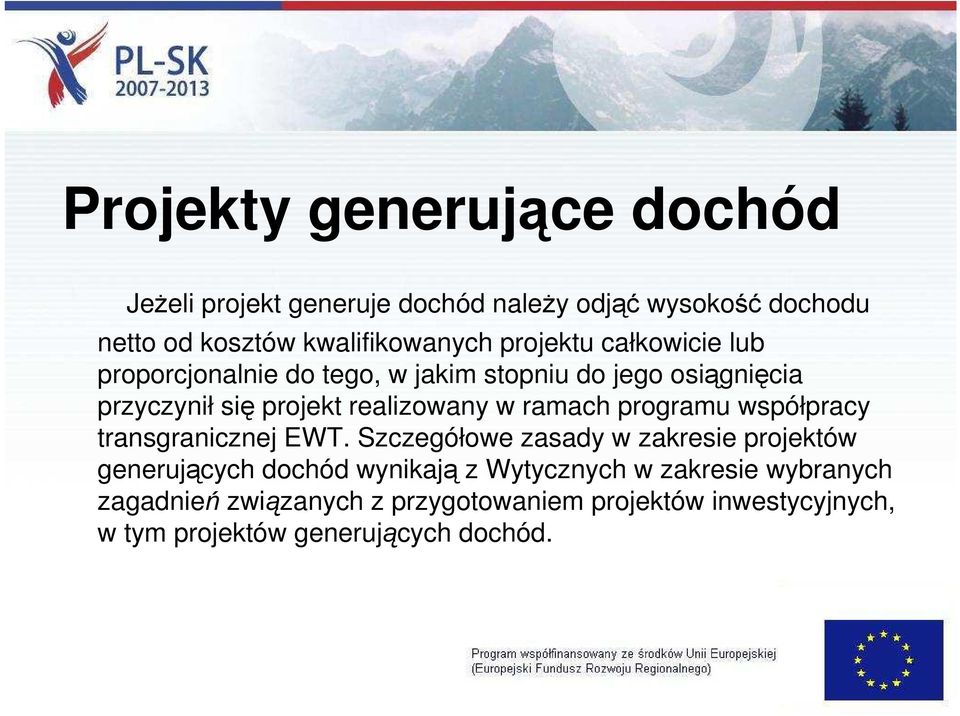 PL-SK
2007-2013

Projekty generujące dochód

Jeżeli projekt generuje dochód należy odjąć wysokość dochodu netto od kosztów kwalifikowanych projektu całkowicie lub proporcjonalnie do tego, w jakim stopniu do jego osiągnięcia przyczynił się projekt realizowany w ramach programu współpracy transgranicznej EWT. Szczegółowe zasady w zakresie projektów generujących dochód wynikają z Wytycznych w zakresie wybranych zagadnień związanych z przygotowaniem projektów inwestycyjnych, w tym projektów generujących dochód.

Program współfinansowany ze środków Unii Europejskiej
(Europejski Fundusz Rozwoju Regionalnego)